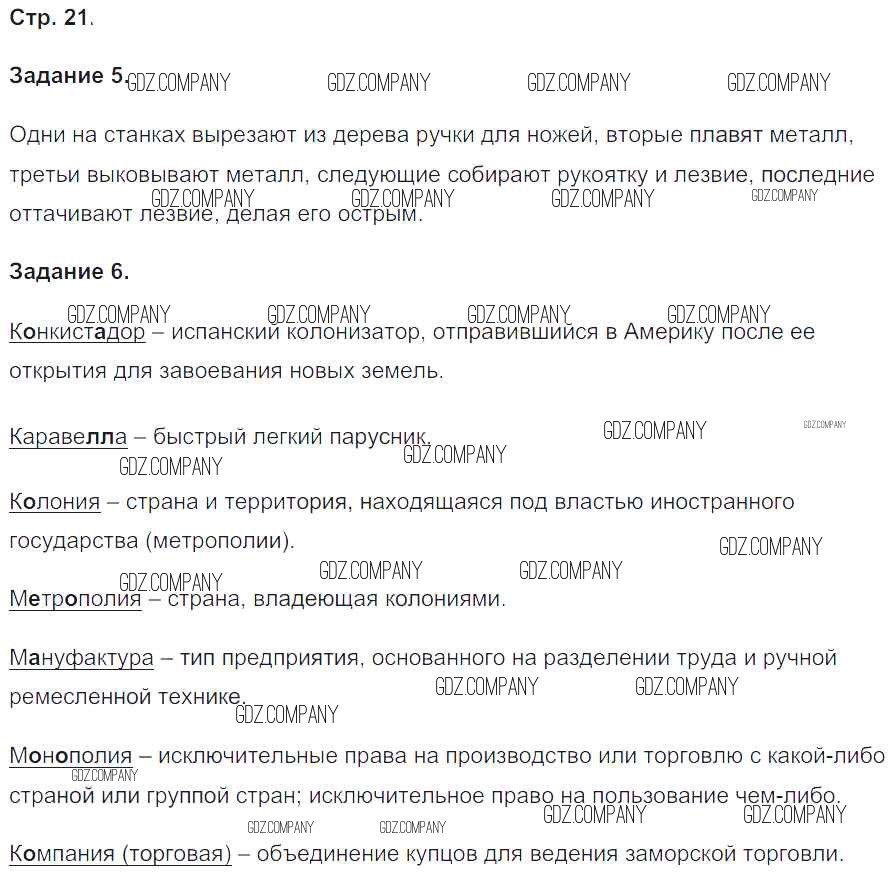 Стр. 21.

Задание 5. GDZ.COMPANY GDZ.COMPANY GDZ.COMPANY GDZ.COMPANY

Одни на станках вырезают из дерева ручки для ножей, вторые плавят металл, третьи выковывают металл, следующие собирают рукоятку и лезвие, последние оттачивают лезвие, делая его острым.

GDZ.COMPANY GDZ.COMPANY GDZ.COMPANY GDZ.COMPANY

Задание 6.

GDZ.COMPANY GDZ.COMPANY GDZ.COMPANY GDZ.COMPANY

Конкистадор – испанский колонизатор, отправившийся в Америку после ее открытия для завоевания новых земель.

Каравелла – быстрый легкий парусник.

GDZ.COMPANY GDZ.COMPANY GDZ.COMPANY GDZ.COMPANY

Колония – страна и территория, находящаяся под властью иностранного государства (метрополии).

GDZ.COMPANY GDZ.COMPANY GDZ.COMPANY GDZ.COMPANY

Метрополия – страна, владеющая колониями.

Мануфактура – тип предприятия, основанного на разделении труда и ручной ремесленной технике.

GDZ.COMPANY GDZ.COMPANY GDZ.COMPANY

Монополия – исключительные права на производство или торговлю с какой-либо страной или группой стран; исключительное право на пользование чем-либо.

GDZ.COMPANY GDZ.COMPANY GDZ.COMPANY GDZ.COMPANY GDZ.COMPANY

Компания (торговая) – объединение купцов для ведения заморской торговли.